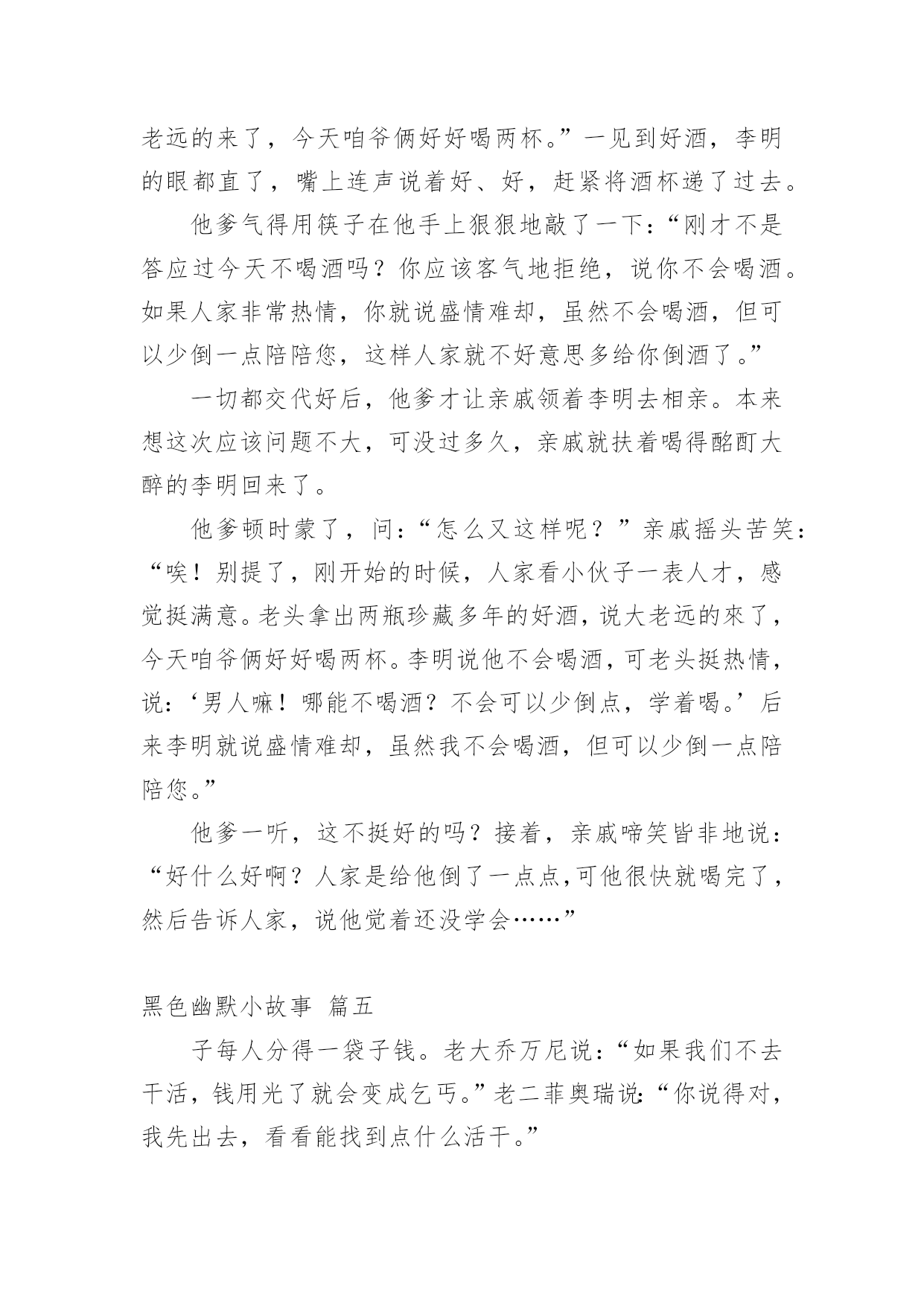 老远的来了，今天咱爷俩好好喝两杯。”一见到好酒，李明的眼都直了，嘴上连声说着好、好，赶紧将酒杯递了过去。

他爹气得用筷子在他手上狠狠地敲了一下：“刚才不是答应过今天不喝酒吗？你应该客气地拒绝，说你不会喝酒。如果人家非常热情，你就说盛情难却，虽然不会喝酒，但可以少倒一点陪陪您，这样人家就不好意思多给你倒酒了。”

一切都交代好后，他爹才让亲戚领着李明去相亲。本来想这次应该问题不大，可没过多久，亲戚就扶着喝得酩酊大醉的李明回来了。

他爹顿时蒙了，问：“怎么又这样呢？”亲戚摇头苦笑：“唉！别提了，刚开始的时候，人家看小伙子一表人才，感觉挺满意。老头拿出两瓶珍藏多年的好酒，说大老远的來了，今天咱爷俩好好喝两杯。李明说他不会喝酒，可老头挺热情，说：‘男人嘛！哪能不喝酒？不会可以少倒点，学着喝。’后来李明就说盛情难却，虽然我不会喝酒，但可以少倒一点陪陪您。”

他爹一听，这不挺好的吗？接着，亲戚啼笑皆非地说：“好什么好啊？人家是给他倒了一点点，可他很快就喝完了，然后告诉人家，说他觉着还没学会……”

黑色幽默小故事 篇五

子每人分得一袋子钱。老大乔万尼说：“如果我们不去干活，钱用光了就会变成乞丐。”老二菲奥瑞说：“你说得对，我先出去，看看能找到点什么活干。”